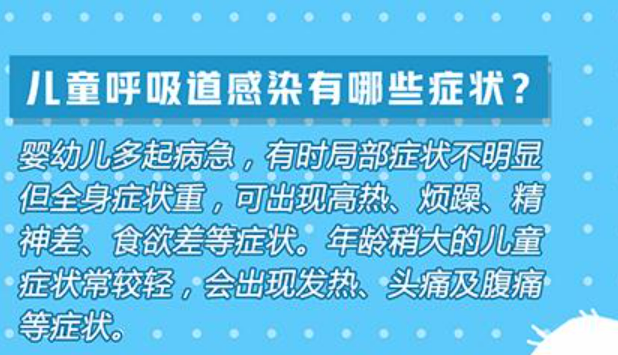 儿童呼吸道感染有哪些症状？

婴幼儿多起病急，有时局部症状不明显但全身症状重，可出现高热、烦躁、精神差、食欲差等症状。年龄稍大的儿童症状常较轻，会出现发热、头痛及腹痛等症状。